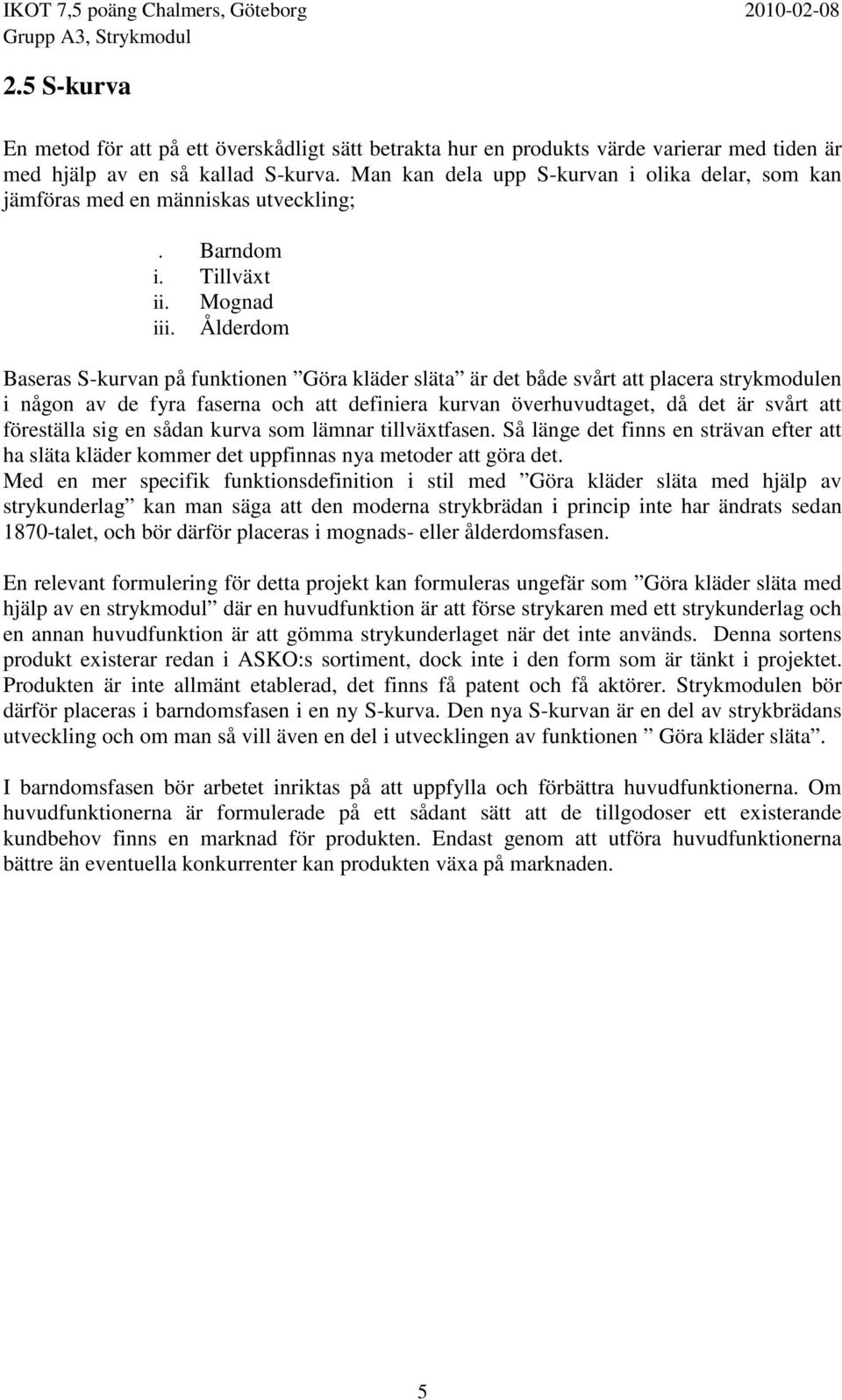 IKOT 7,5 poäng Chalmers, Göteborg 2010-02-08
Grupp A3, Strykmodul

2.5 S-kurva

En metod för att på ett överskådligt sätt betrakta hur en produkts värde varierar med tiden är med hjälp av en så kallad S-kurva. Man kan dela upp S-kurvan i olika delar, som kan jämföras med en människas utveckling;

. Barndom
i. Tillväxt
ii. Mognad
iii. Ålderdom

Baseras S-kurvan på funktionen ”Göra kläder släta” är det både svårt att placera strykmodulen i någon av de fyra faserna och att definiera kurvan överhuvudtaget, då det är svårt att föreställa sig en sådan kurva som lämnar tillväxtfasen. Så länge det finns en strävan efter att ha släta kläder kommer det uppfinnas nya metoder att göra det.
Med en mer specifik funktionsdefinition i stil med ”Göra kläder släta med hjälp av strykunderlag” kan man säga att den moderna strykbrädan i princip inte har ändrats sedan 1870-talet, och bör därför placeras i mognads- eller ålderdomsfasen.

En relevant formulering för detta projekt kan formuleras ungefär som ”Göra kläder släta med hjälp av en strykmodul” där en huvudfunktion är att förse strykaren med ett strykunderlag och en annan huvudfunktion är att gömma strykunderlaget när det inte används. Denna sortens produkt existerar redan i ASKO:s sortiment, dock inte i den form som är tänkt i projektet. Produkten är inte allmänt etablerad, det finns få patent och få aktörer. Strykmodulen bör därför placeras i barndomsfasen i en ny S-kurva. Den nya S-kurvan är en del av strykbrädans utveckling och om man så vill även en del i utvecklingen av funktionen ” Göra kläder släta”.

I barndomsfasen bör arbetet inriktas på att uppfylla och förbättra huvudfunktionerna. Om huvudfunktionerna är formulerade på ett sådant sätt att de tillgodoser ett existerande kundbehov finns en marknad för produkten. Endast genom att utföra huvudfunktionerna bättre än eventuella konkurrenter kan produkten växa på marknaden.

5